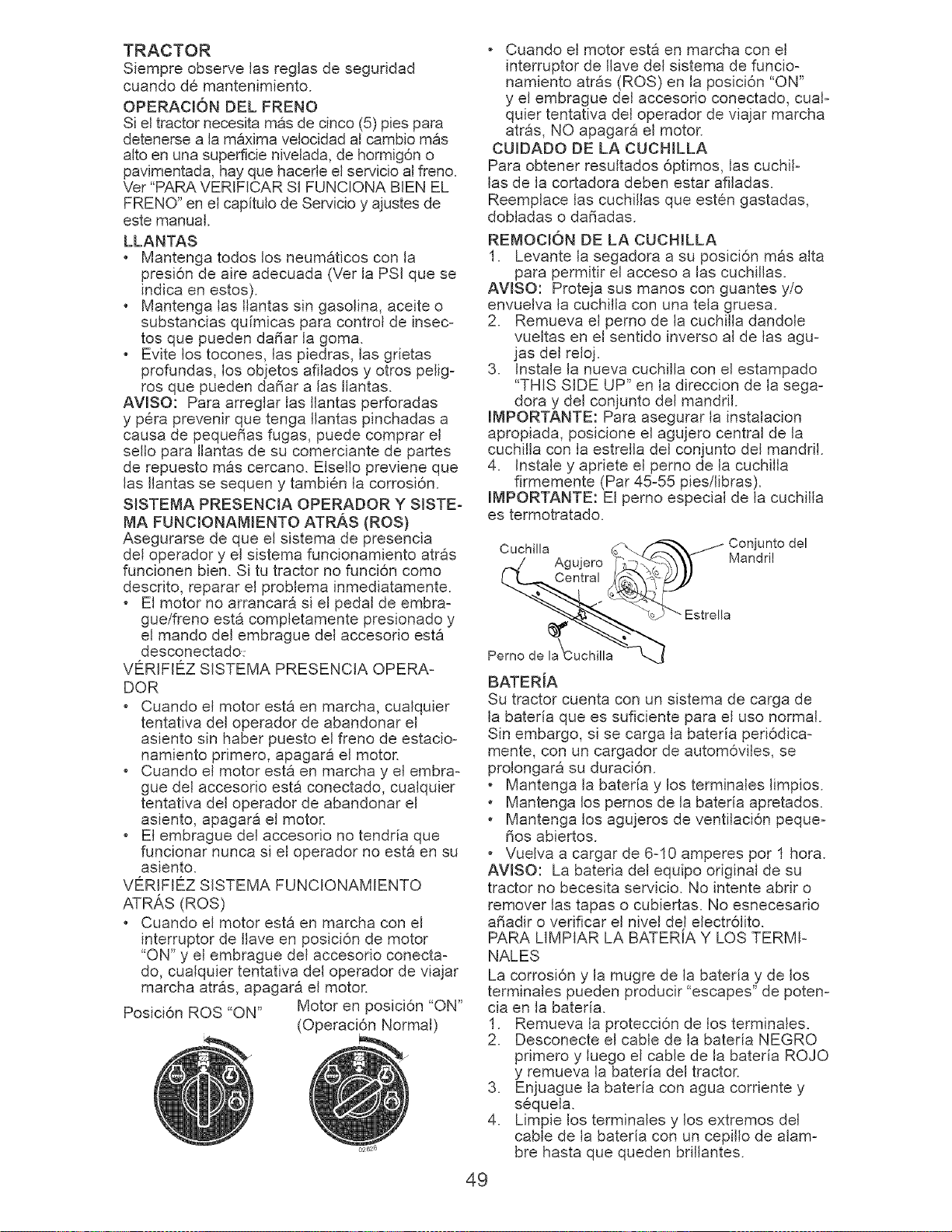 TRACTOR
Siempre observe las reglas de seguridad cuando dé mantenimiento.

OPERACIÓN DEL FRENO
Si el tractor necesita más de cinco (5) pies para detenerse a la máxima velocidad al cambio más alto en una superficie nivelada, de hormigón o pavimentada, hay que hacerle el servicio al freno. Ver "PARA VERIFICAR SI FUNCIONA BIEN EL FRENO" en el capítulo de Servicio y ajustes de este manual.

LLANTAS
• Mantenga todos los neumáticos con la presión de aire adecuada (Ver la PSI que se indica en estos).
• Mantenga las llantas sin gasolina, aceite o substancias químicas para control de insectos que pueden dañar la goma.
• Evite los tocones, las piedras, las grietas profundas, los objetos afilados y otros peligros que pueden dañar a las llantas.

AVISO: Para arreglar las llantas perforadas y péra prevenir que tenga llantas pinchadas a causa de pequeñas fugas, puede comprar el sello para llantas de su comerciante de partes de repuesto más cercano. Elsello previene que las llantas se sequen y también la corrosión.

SISTEMA PRESENCIA OPERADOR Y SISTEMA FUNCIONAMIENTO ATRÁS (ROS)
Asegurarse de que el sistema de presencia del operador y el sistema funcionamiento atrás funcionen bien. Si tu tractor no función como descrito, reparar el problema inmediatamente.
• El motor no arrancará si el pedal de embrague/freno está completamente presionado y el mando del embrague del accesorio está desconectado.

VÉRIFIÉZ SISTEMA PRESENCIA OPERADOR
• Cuando el motor está en marcha, cualquier tentativa del operador de abandonar el asiento sin haber puesto el freno de estacionamiento primero, apagará el motor.
• Cuando el motor está en marcha y el embrague del accesorio está conectado, cualquier tentativa del operador de abandonar el asiento, apagará el motor.
• El embrague del accesorio no tendría que funcionar nunca si el operador no está en su asiento.

VÉRIFIÉZ SISTEMA FUNCIONAMIENTO ATRÁS (ROS)
• Cuando el motor está en marcha con el interruptor de llave en posición de motor "ON" y el embrague del accesorio conectado, cualquier tentativa del operador de viajar marcha atrás, apagará el motor.

Posición ROS "ON"
Motor en posición "ON" (Operación Normal)

• Cuando el motor está en marcha con el interruptor de llave del sistema de funcionamiento atrás (ROS) en la posición "ON" y el embrague del accesorio conectado, cualquier tentativa del operador de viajar marcha atrás, NO apagará el motor.

CUIDADO DE LA CUCHILLA
Para obtener resultados óptimos, las cuchillas de la cortadora deben estar afiladas. Reemplace las cuchillas que estén gastadas, dobladas o dañadas.

REMOCIÓN DE LA CUCHILLA
1. Levante la segadora a su posición más alta para permitir el acceso a las cuchillas.
AVISO: Proteja sus manos con guantes y/o envuelva la cuchilla con una tela gruesa.
2. Remueva el perno de la cuchilla dandole vueltas en el sentido inverso al de las agujas del reloj.
3. Instale la nueva cuchilla con el estampado "THIS SIDE UP" en la direccion de la segadora y del conjunto del mandril.
IMPORTANTE: Para asegurar la instalacion apropiada, posicione el agujero central de la cuchilla con la estrella del conjunto del mandril.
4. Instale y apriete el perno de la cuchilla firmemente (Par 45-55 pies/libras).
IMPORTANTE: El perno especial de la cuchilla es termotratado.

Cuchilla
Agujero Central
Conjunto del Mandril
Estrella
Perno de la Cuchilla

BATERÍA
Su tractor cuenta con un sistema de carga de la batería que es suficiente para el uso normal. Sin embargo, si se carga la batería periódicamente, con un cargador de automóviles, se prolongará su duración.
• Mantenga la batería y los terminales limpios.
• Mantenga los pernos de la batería apretados.
• Mantenga los agujeros de ventilación pequeños abiertos.
• Vuelva a cargar de 6-10 amperes por 1 hora.
AVISO: La bateria del equipo original de su tractor no becesita servicio. No intente abrir o remover las tapas o cubiertas. No esnecesario añadir o verificar el nivel del electrólito.

PARA LIMPIAR LA BATERÍA Y LOS TERMINALES
La corrosión y la mugre de la batería y de los terminales pueden producir "escapes" de potencia en la batería.
1. Remueva la protección de los terminales.
2. Desconecte el cable de la batería NEGRO primero y luego el cable de la batería ROJO y remueva la batería del tractor.
3. Enjuague la batería con agua corriente y séquela.
4. Limpie los terminales y los extremos del cable de la batería con un cepillo de alambre hasta que queden brillantes.

49